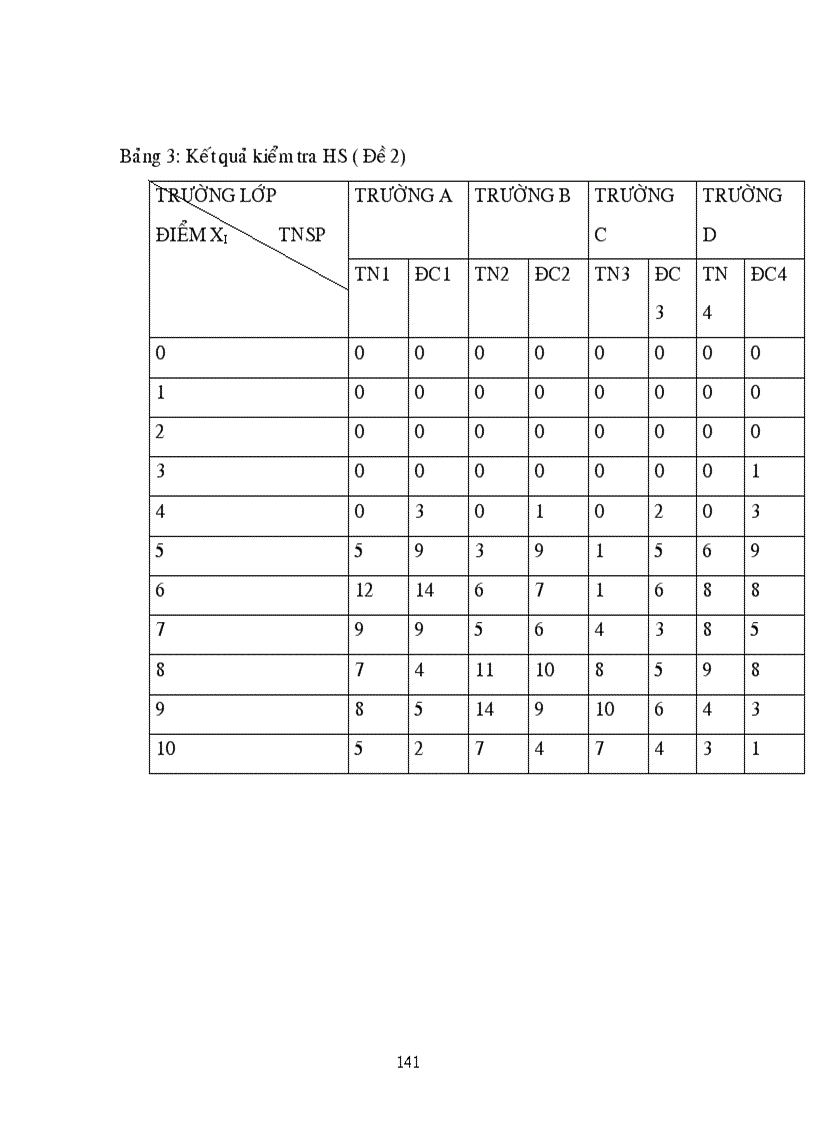 Bảng 3: Kết quả kiểm tra HS ( Đề 2)

| TRƯỜNG LỚP ĐIỂM $X_I$ TNSP | TRƯỜNG A | | TRƯỜNG B | | TRƯỜNG C | | TRƯỜNG D | |
|---|---|---|---|---|---|---|---|---|
| | TN1 | ĐC1 | TN2 | ĐC2 | TN3 | ĐC 3 | TN 4 | ĐC4 |
| 0 | 0 | 0 | 0 | 0 | 0 | 0 | 0 | 0 |
| 1 | 0 | 0 | 0 | 0 | 0 | 0 | 0 | 0 |
| 2 | 0 | 0 | 0 | 0 | 0 | 0 | 0 | 0 |
| 3 | 0 | 0 | 0 | 0 | 0 | 0 | 0 | 1 |
| 4 | 0 | 3 | 0 | 1 | 0 | 2 | 0 | 3 |
| 5 | 5 | 9 | 3 | 9 | 1 | 5 | 6 | 9 |
| 6 | 12 | 14 | 6 | 7 | 1 | 6 | 8 | 8 |
| 7 | 9 | 9 | 5 | 6 | 4 | 3 | 8 | 5 |
| 8 | 7 | 4 | 11 | 10 | 8 | 5 | 9 | 8 |
| 9 | 8 | 5 | 14 | 9 | 10 | 6 | 4 | 3 |
| 10 | 5 | 2 | 7 | 4 | 7 | 4 | 3 | 1 |

141